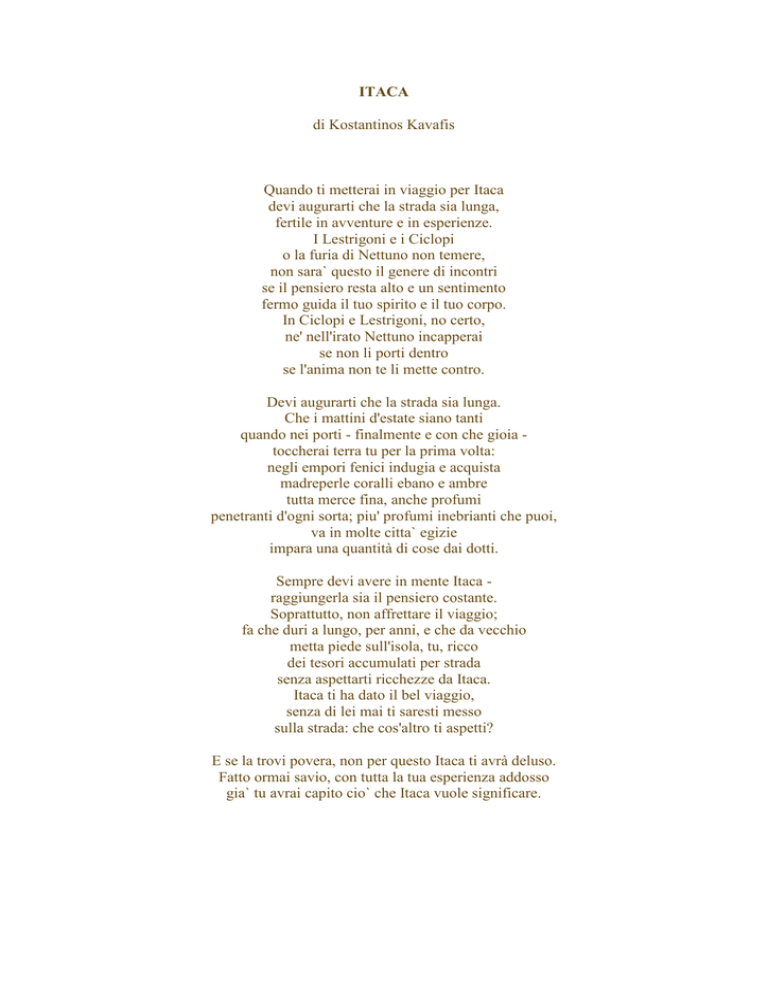 ITACA

di Kostantinos Kavafis

Quando ti metterai in viaggio per Itaca
devi augurarti che la strada sia lunga,
fertile in avventure e in esperienze.
I Lestrigoni e i Ciclopi
o la furia di Nettuno non temere,
non sara` questo il genere di incontri
se il pensiero resta alto e un sentimento
fermo guida il tuo spirito e il tuo corpo.
In Ciclopi e Lestrigoni, no certo,
ne' nell'irato Nettuno incapperai
se non li porti dentro
se l'anima non te li mette contro.

Devi augurarti che la strada sia lunga.
Che i mattini d'estate siano tanti
quando nei porti - finalmente e con che gioia -
toccherai terra tu per la prima volta:
negli empori fenici indugia e acquista
madreperle coralli ebano e ambre
tutta merce fina, anche profumi
penetranti d'ogni sorta; piu' profumi inebrianti che puoi,
va in molte citta` egizie
impara una quantità di cose dai dotti.

Sempre devi avere in mente Itaca -
raggiungerla sia il pensiero costante.
Soprattutto, non affrettare il viaggio;
fa che duri a lungo, per anni, e che da vecchio
metta piede sull'isola, tu, ricco
dei tesori accumulati per strada
senza aspettarti ricchezze da Itaca.
Itaca ti ha dato il bel viaggio,
senza di lei mai ti saresti messo
sulla strada: che cos'altro ti aspetti?

E se la trovi povera, non per questo Itaca ti avrà deluso.
Fatto ormai savio, con tutta la tua esperienza addosso
gia` tu avrai capito cio` che Itaca vuole significare.